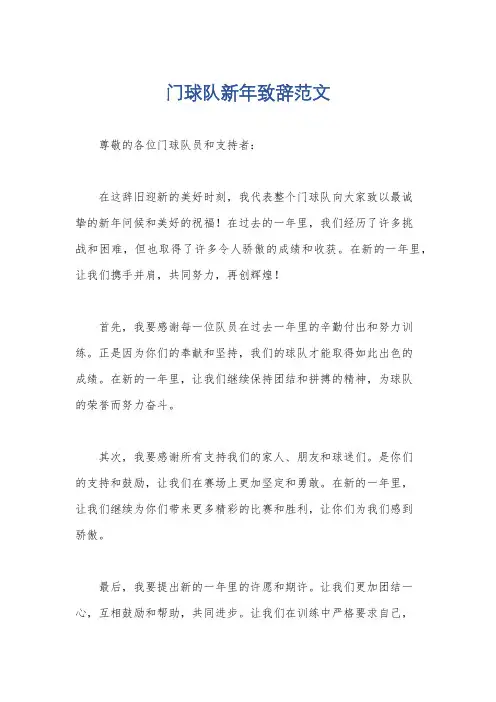 门球队新年致辞范文

尊敬的各位门球队员和支持者：

在这辞旧迎新的美好时刻，我代表整个门球队向大家致以最诚挚的新年问候和美好的祝福！在过去的一年里，我们经历了许多挑战和困难，但也取得了许多令人骄傲的成绩和收获。在新的一年里，让我们携手并肩，共同努力，再创辉煌！

首先，我要感谢每一位队员在过去一年里的辛勤付出和努力训练。正是因为你们的奉献和坚持，我们的球队才能取得如此出色的成绩。在新的一年里，让我们继续保持团结和拼搏的精神，为球队的荣誉而努力奋斗。

其次，我要感谢所有支持我们的家人、朋友和球迷们。是你们的支持和鼓励，让我们在赛场上更加坚定和勇敢。在新的一年里，让我们继续为你们带来更多精彩的比赛和胜利，让你们为我们感到骄傲。

最后，我要提出新的一年里的许愿和期许。让我们更加团结一心，互相鼓励和帮助，共同进步。让我们在训练中严格要求自己，